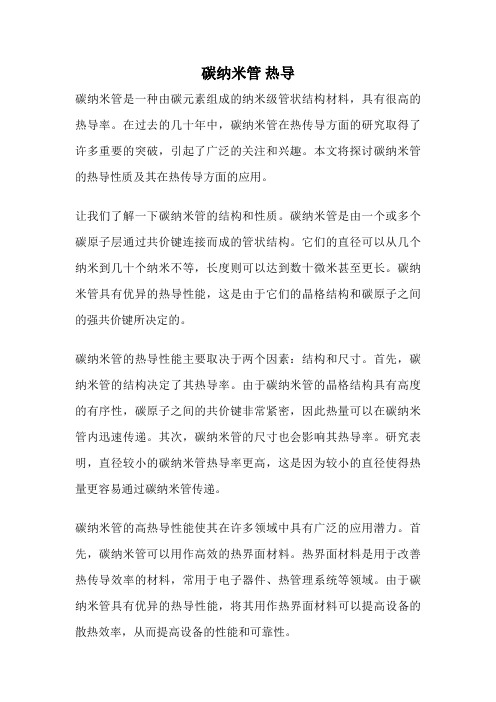 碳纳米管 热导

碳纳米管是一种由碳元素组成的纳米级管状结构材料，具有很高的热导率。在过去的几十年中，碳纳米管在热传导方面的研究取得了许多重要的突破，引起了广泛的关注和兴趣。本文将探讨碳纳米管的热导性质及其在热传导方面的应用。

让我们了解一下碳纳米管的结构和性质。碳纳米管是由一个或多个碳原子层通过共价键连接而成的管状结构。它们的直径可以从几个纳米到几十个纳米不等，长度则可以达到数十微米甚至更长。碳纳米管具有优异的热导性能，这是由于它们的晶格结构和碳原子之间的强共价键所决定的。

碳纳米管的热导性能主要取决于两个因素：结构和尺寸。首先，碳纳米管的结构决定了其热导率。由于碳纳米管的晶格结构具有高度的有序性，碳原子之间的共价键非常紧密，因此热量可以在碳纳米管内迅速传递。其次，碳纳米管的尺寸也会影响其热导率。研究表明，直径较小的碳纳米管热导率更高，这是因为较小的直径使得热量更容易通过碳纳米管传递。

碳纳米管的高热导性能使其在许多领域中具有广泛的应用潜力。首先，碳纳米管可以用作高效的热界面材料。热界面材料是用于改善热传导效率的材料，常用于电子器件、热管理系统等领域。由于碳纳米管具有优异的热导性能，将其用作热界面材料可以提高设备的散热效率，从而提高设备的性能和可靠性。